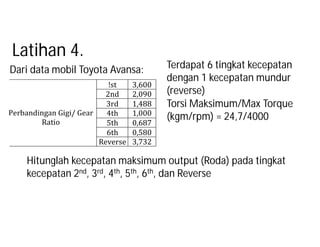 Latihan 4.

Dari data mobil Toyota Avansa:

| Perbandingan Gigi/ Gear Ratio | !st | 3,600 |
|---|---|---|
| | 2nd | 2,090 |
| | 3rd | 1,488 |
| | 4th | 1,000 |
| | 5th | 0,687 |
| | 6th | 0,580 |
| | Reverse | 3,732 |

Terdapat 6 tingkat kecepatan dengan 1 kecepatan mundur (reverse)
Torsi Maksimum/Max Torque (kgm/rpm) = 24,7/4000

Hitunglah kecepatan maksimum output (Roda) pada tingkat kecepatan 2$^{nd}$, 3$^{rd}$, 4$^{th}$, 5$^{th}$, 6$^{th}$, dan Reverse